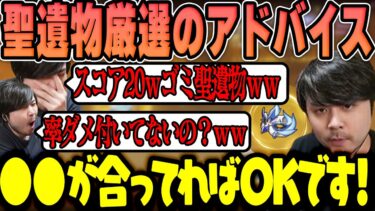 聖遺物厳選のアドバイス

スコア20wゴミ聖遺物ww

率ダメ付いてないの？ww

●●が合ってればOKです！